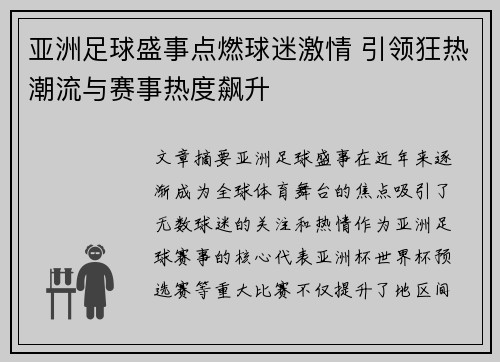 亚洲足球盛事点燃球迷激情 引领狂热潮流与赛事热度飙升

文章摘要亚洲足球盛事在近年来逐渐成为全球体育舞台的焦点吸引了无数球迷的关注和热情作为亚洲足球赛事的核心代表亚洲杯世界杯预选赛等重大比赛不仅提升了地区间